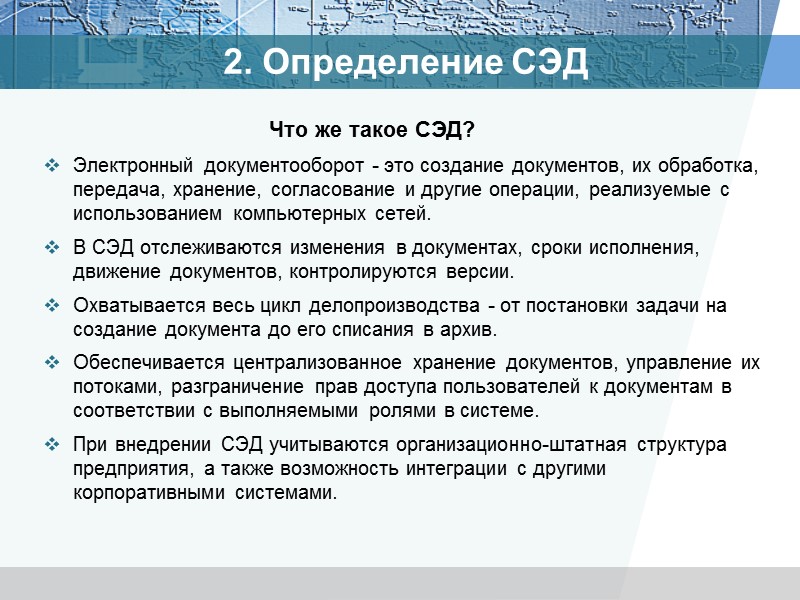 2. Определение СЭД

Что же такое СЭД?

❖ Электронный документооборот - это создание документов, их обработка, передача, хранение, согласование и другие операции, реализуемые с использованием компьютерных сетей.

❖ В СЭД отслеживаются изменения в документах, сроки исполнения, движение документов, контролируются версии.

❖ Охватывается весь цикл делопроизводства - от постановки задачи на создание документа до его списания в архив.

❖ Обеспечивается централизованное хранение документов, управление их потоками, разграничение прав доступа пользователей к документам в соответствии с выполняемыми ролями в системе.

❖ При внедрении СЭД учитываются организационно-штатная структура предприятия, а также возможность интеграции с другими корпоративными системами.